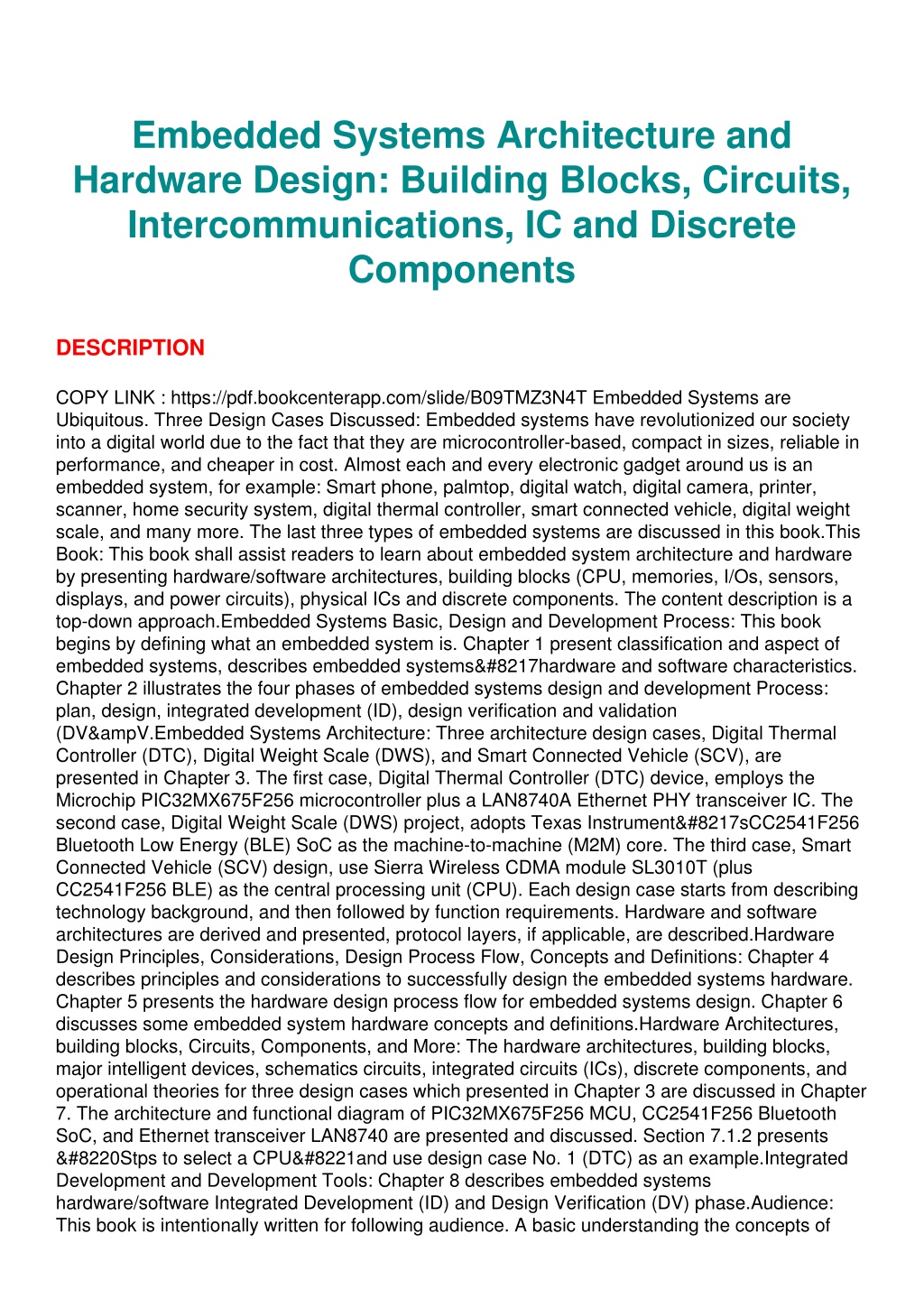 Embedded Systems Architecture and Hardware Design: Building Blocks, Circuits, Intercommunications, IC and Discrete Components

DESCRIPTION

COPY LINK : https://pdf.bookcenterapp.com/slide/B09TMZ3N4T Embedded Systems are Ubiquitous. Three Design Cases Discussed: Embedded systems have revolutionized our society into a digital world due to the fact that they are microcontroller-based, compact in sizes, reliable in performance, and cheaper in cost. Almost each and every electronic gadget around us is an embedded system, for example: Smart phone, palmtop, digital watch, digital camera, printer, scanner, home security system, digital thermal controller, smart connected vehicle, digital weight scale, and many more. The last three types of embedded systems are discussed in this book.This Book: This book shall assist readers to learn about embedded system architecture and hardware by presenting hardware/software architectures, building blocks (CPU, memories, I/Os, sensors, displays, and power circuits), physical ICs and discrete components. The content description is a top-down approach.Embedded Systems Basic, Design and Development Process: This book begins by defining what an embedded system is. Chapter 1 present classification and aspect of embedded systems, describes embedded systems&#8217hardware and software characteristics. Chapter 2 illustrates the four phases of embedded systems design and development Process: plan, design, integrated development (ID), design verification and validation (DV&ampV.Embedded Systems Architecture: Three architecture design cases, Digital Thermal Controller (DTC), Digital Weight Scale (DWS), and Smart Connected Vehicle (SCV), are presented in Chapter 3. The first case, Digital Thermal Controller (DTC) device, employs the Microchip PIC32MX675F256 microcontroller plus a LAN8740A Ethernet PHY transceiver IC. The second case, Digital Weight Scale (DWS) project, adopts Texas Instrument&#8217sCC2541F256 Bluetooth Low Energy (BLE) SoC as the machine-to-machine (M2M) core. The third case, Smart Connected Vehicle (SCV) design, use Sierra Wireless CDMA module SL3010T (plus CC2541F256 BLE) as the central processing unit (CPU). Each design case starts from describing technology background, and then followed by function requirements. Hardware and software architectures are derived and presented, protocol layers, if applicable, are described.Hardware Design Principles, Considerations, Design Process Flow, Concepts and Definitions: Chapter 4 describes principles and considerations to successfully design the embedded systems hardware. Chapter 5 presents the hardware design process flow for embedded systems design. Chapter 6 discusses some embedded system hardware concepts and definitions.Hardware Architectures, building blocks, Circuits, Components, and More: The hardware architectures, building blocks, major intelligent devices, schematics circuits, integrated circuits (ICs), discrete components, and operational theories for three design cases which presented in Chapter 3 are discussed in Chapter 7. The architecture and functional diagram of PIC32MX675F256 MCU, CC2541F256 Bluetooth SoC, and Ethernet transceiver LAN8740 are presented and discussed. Section 7.1.2 presents &#8220Stps to select a CPU&#8221and use design case No. 1 (DTC) as an example.Integrated Development and Development Tools: Chapter 8 describes embedded systems hardware/software Integrated Development (ID) and Design Verification (DV) phase.Audience: This book is intentionally written for following audience. A basic understanding the concepts of